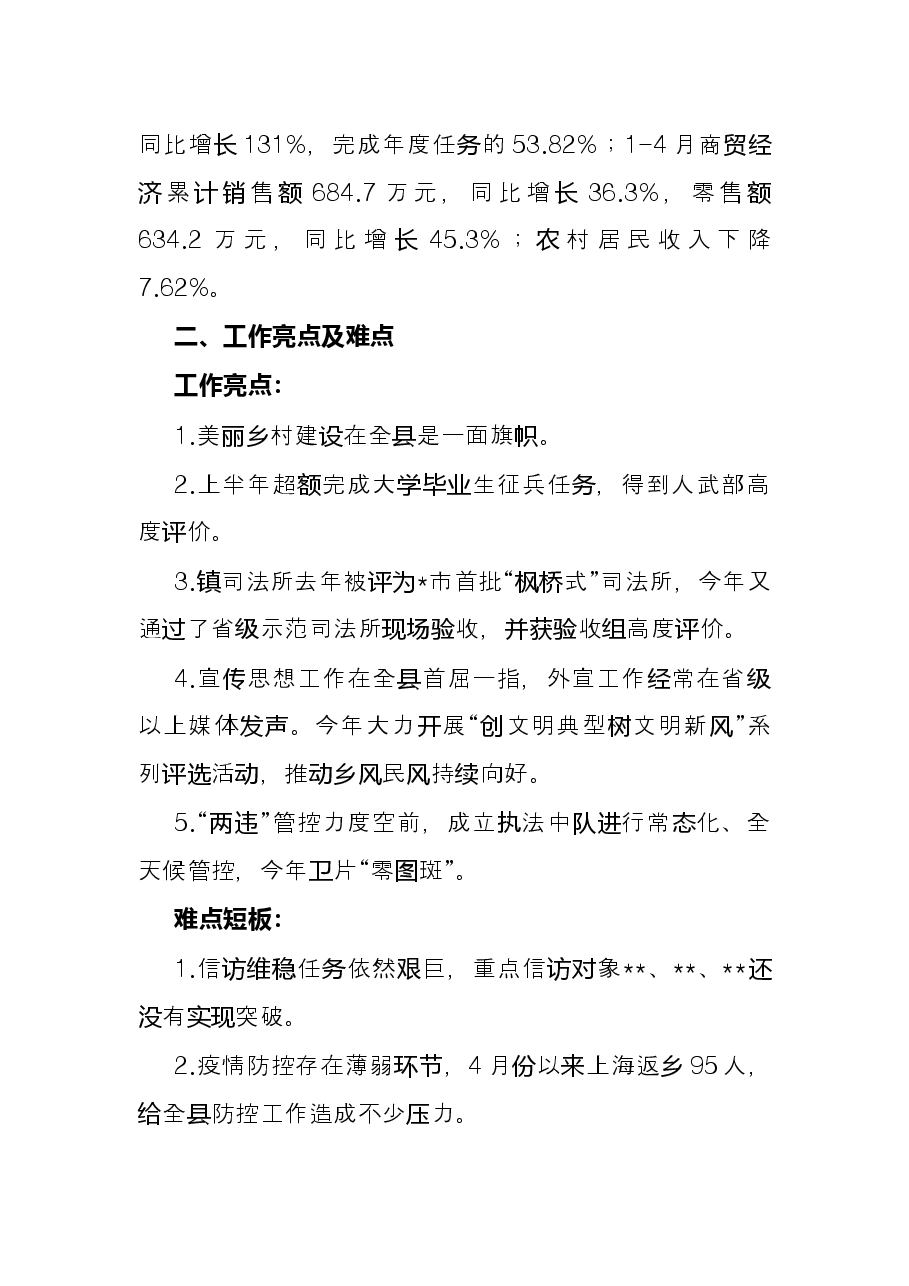 同比增长131%，完成年度任务的53.82%；1-4月商贸经济累计销售额684.7万元，同比增长36.3%，零售额634.2万元，同比增长45.3%；农村居民收入下降7.62%。

二、工作亮点及难点

工作亮点：

1.美丽乡村建设在全县是一面旗帜。

2.上半年超额完成大学毕业生征兵任务，得到人武部高度评价。

3.镇司法所去年被评为*市首批“枫桥式”司法所，今年又通过了省级示范司法所现场验收，并获验收组高度评价。

4.宣传思想工作在全县首屈一指，外宣工作经常在省级以上媒体发声。今年大力开展“创文明典型树文明新风”系列评选活动，推动乡风民风持续向好。

5.“两违”管控力度空前，成立执法中队进行常态化、全天候管控，今年卫片“零图斑”。

难点短板：

1.信访维稳任务依然艰巨，重点信访对象**、**、**还没有实现突破。

2.疫情防控存在薄弱环节，4月份以来上海返乡95人，给全县防控工作造成不少压力。